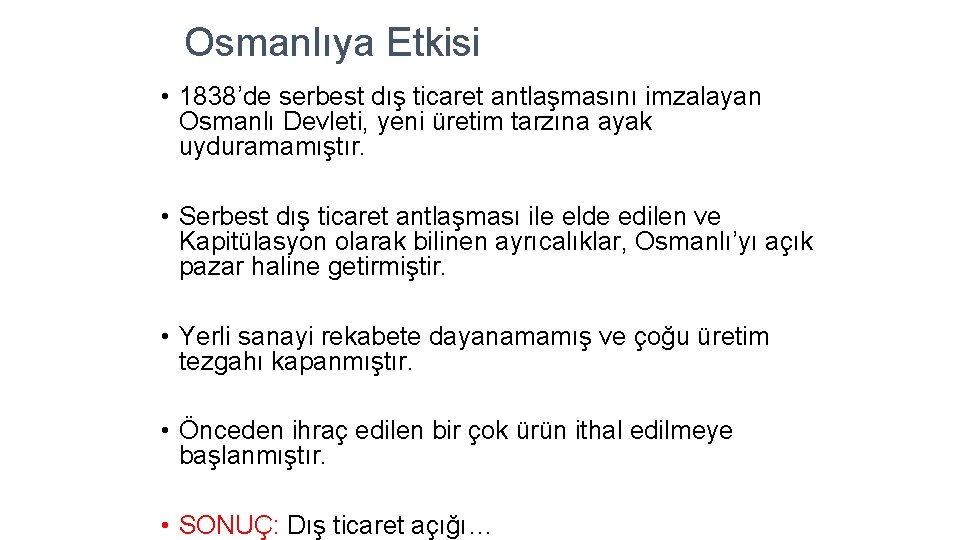 Osmanlıya Etkisi

• 1838’de serbest dış ticaret antlaşmasını imzalayan Osmanlı Devleti, yeni üretim tarzına ayak uyduramamıştır.

• Serbest dış ticaret antlaşması ile elde edilen ve Kapitülasyon olarak bilinen ayrıcalıklar, Osmanlı’yı açık pazar haline getirmiştir.

• Yerli sanayi rekabete dayanamamış ve çoğu üretim tezgahı kapanmıştır.

• Önceden ihraç edilen bir çok ürün ithal edilmeye başlanmıştır.

• SONUÇ: Dış ticaret açığı…